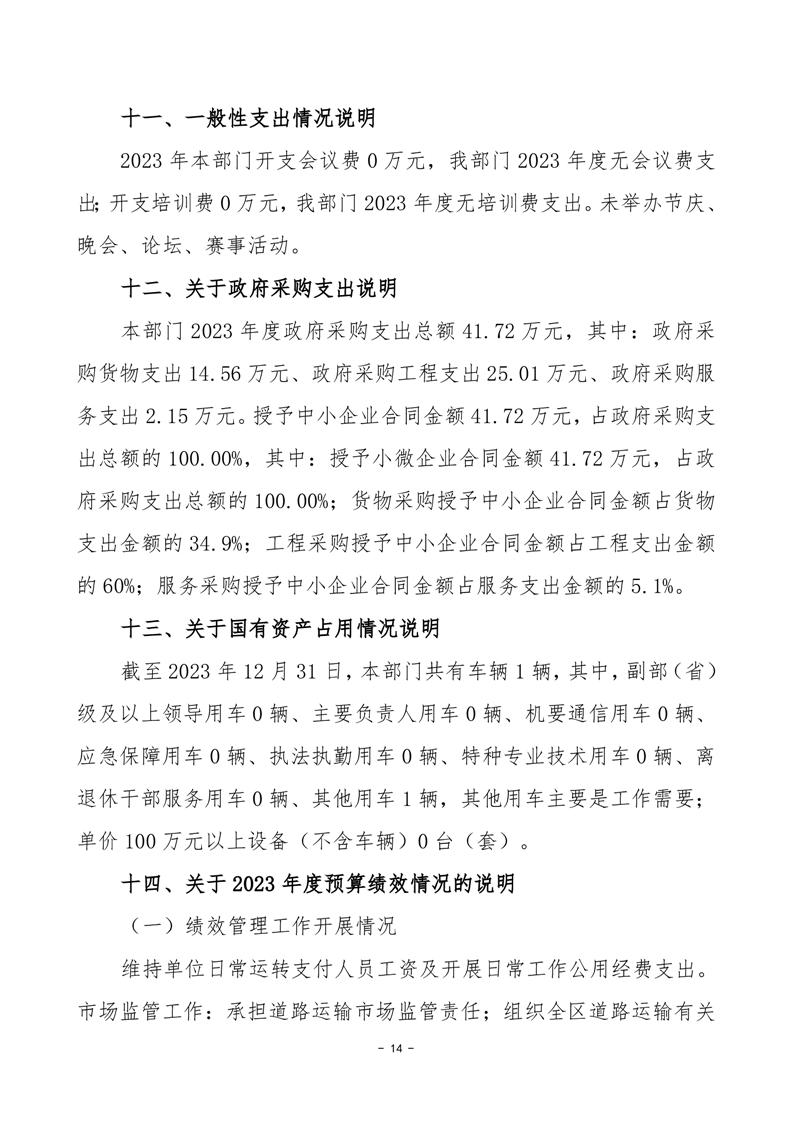 十一、一般性支出情况说明

2023 年本部门开支会议费 0 万元，我部门 2023 年度无会议费支出；开支培训费 0 万元，我部门 2023 年度无培训费支出。未举办节庆、晚会、论坛、赛事活动。

十二、关于政府采购支出说明

本部门 2023 年度政府采购支出总额 41.72 万元，其中：政府采购货物支出 14.56 万元、政府采购工程支出 25.01 万元、政府采购服务支出 2.15 万元。授予中小企业合同金额 41.72 万元，占政府采购支出总额的 100.00%，其中：授予小微企业合同金额 41.72 万元，占政府采购支出总额的 100.00%；货物采购授予中小企业合同金额占货物支出金额的 34.9%；工程采购授予中小企业合同金额占工程支出金额的 60%；服务采购授予中小企业合同金额占服务支出金额的 5.1%。

十三、关于国有资产占用情况说明

截至 2023 年 12 月 31 日，本部门共有车辆 1 辆，其中，副部（省）级及以上领导用车 0 辆、主要负责人用车 0 辆、机要通信用车 0 辆、应急保障用车 0 辆、执法执勤用车 0 辆、特种专业技术用车 0 辆、离退休干部服务用车 0 辆、其他用车 1 辆，其他用车主要是工作需要；单价 100 万元以上设备（不含车辆）0 台（套）。

十四、关于 2023 年度预算绩效情况的说明

（一）绩效管理工作开展情况

维持单位日常运转支付人员工资及开展日常工作公用经费支出。市场监管工作：承担道路运输市场监管责任；组织全区道路运输有关

- 14 -